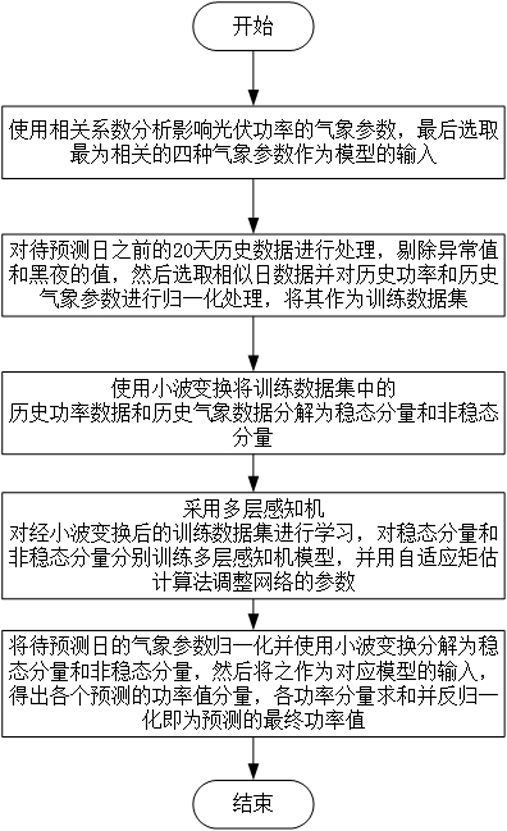 开始

使用相关系数分析影响光伏功率的气象参数，最后选取最为相关的四种气象参数作为模型的输入

对待预测日之前的20天历史数据进行处理，剔除异常值和黑夜的值，然后选取相似日数据并对历史功率和历史气象参数进行归一化处理，将其作为训练数据集

使用小波变换将训练数据集中的历史功率数据和历史气象数据分解为稳态分量和非稳态分量

采用多层感知机对经小波变换后的训练数据集进行学习，对稳态分量和非稳态分量分别训练多层感知机模型，并用自适应矩估计算法调整网络的参数

将待预测日的气象参数归一化并使用小波变换分解为稳态分量和非稳态分量，然后将之作为对应模型的输入，得出各个预测的功率值分量，各功率分量求和并反归一化即为预测的最终功率值

结束